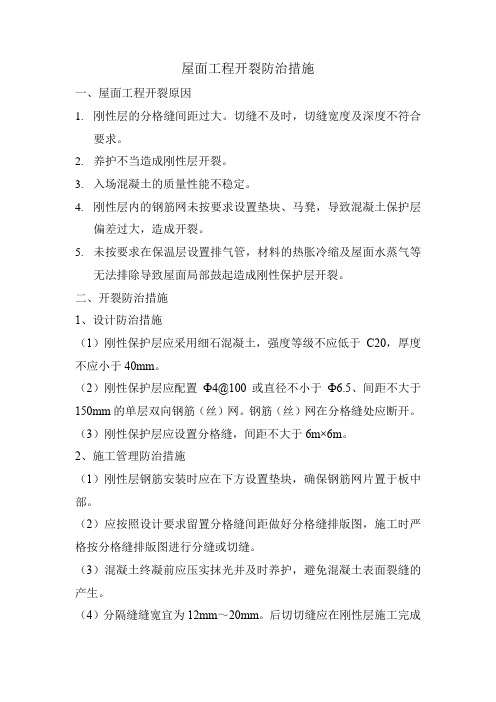 屋面工程开裂防治措施

一、屋面工程开裂原因

1. 刚性层的分格缝间距过大。切缝不及时，切缝宽度及深度不符合要求。

2. 养护不当造成刚性层开裂。

3. 入场混凝土的质量性能不稳定。

4. 刚性层内的钢筋网未按要求设置垫块、马凳，导致混凝土保护层偏差过大，造成开裂。

5. 未按要求在保温层设置排气管，材料的热胀冷缩及屋面水蒸气等无法排除导致屋面局部鼓起造成刚性保护层开裂。

二、开裂防治措施

1、设计防治措施

（1）刚性保护层应采用细石混凝土，强度等级不应低于 C20，厚度不应小于 40mm。

（2）刚性保护层应配置 Φ4@100 或直径不小于 Φ6.5、间距不大于 150mm 的单层双向钢筋（丝）网。钢筋（丝）网在分格缝处应断开。

（3）刚性保护层应设置分格缝，间距不大于 6m×6m。

2、施工管理防治措施

（1）刚性层钢筋安装时应在下方设置垫块，确保钢筋网片置于板中部。

（2）应按照设计要求留置分格缝间距做好分格缝排版图，施工时严格按分格缝排版图进行分缝或切缝。

（3）混凝土终凝前应压实抹光并及时养护，避免混凝土表面裂缝的产生。

（4）分隔缝缝宽宜为 12mm～20mm。后切切缝应在刚性层施工完成